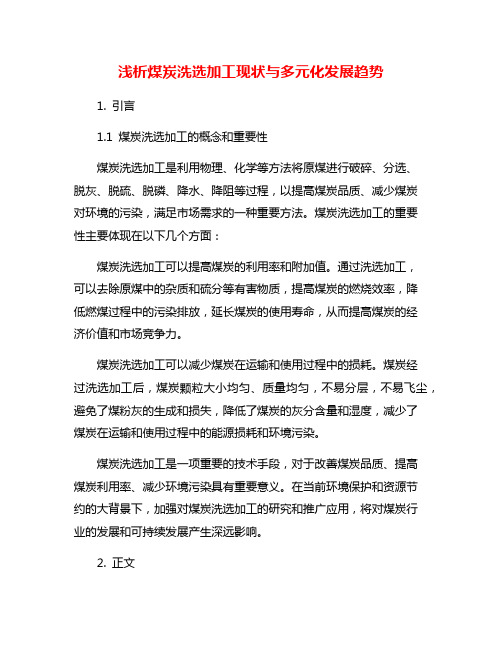 浅析煤炭洗选加工现状与多元化发展趋势

1. 引言

1.1 煤炭洗选加工的概念和重要性

煤炭洗选加工是利用物理、化学等方法将原煤进行破碎、分选、脱灰、脱硫、脱磷、降水、降阻等过程，以提高煤炭品质、减少煤炭对环境的污染，满足市场需求的一种重要方法。煤炭洗选加工的重要性主要体现在以下几个方面：

煤炭洗选加工可以提高煤炭的利用率和附加值。通过洗选加工，可以去除原煤中的杂质和硫分等有害物质，提高煤炭的燃烧效率，降低燃煤过程中的污染排放，延长煤炭的使用寿命，从而提高煤炭的经济价值和市场竞争力。

煤炭洗选加工可以减少煤炭在运输和使用过程中的损耗。煤炭经过洗选加工后，煤炭颗粒大小均匀、质量均匀，不易分层，不易飞尘，避免了煤粉灰的生成和损失，降低了煤炭的灰分含量和湿度，减少了煤炭在运输和使用过程中的能源损耗和环境污染。

煤炭洗选加工是一项重要的技术手段，对于改善煤炭品质、提高煤炭利用率、减少环境污染具有重要意义。在当前环境保护和资源节约的大背景下，加强对煤炭洗选加工的研究和推广应用，将对煤炭行业的发展和可持续发展产生深远影响。

2. 正文